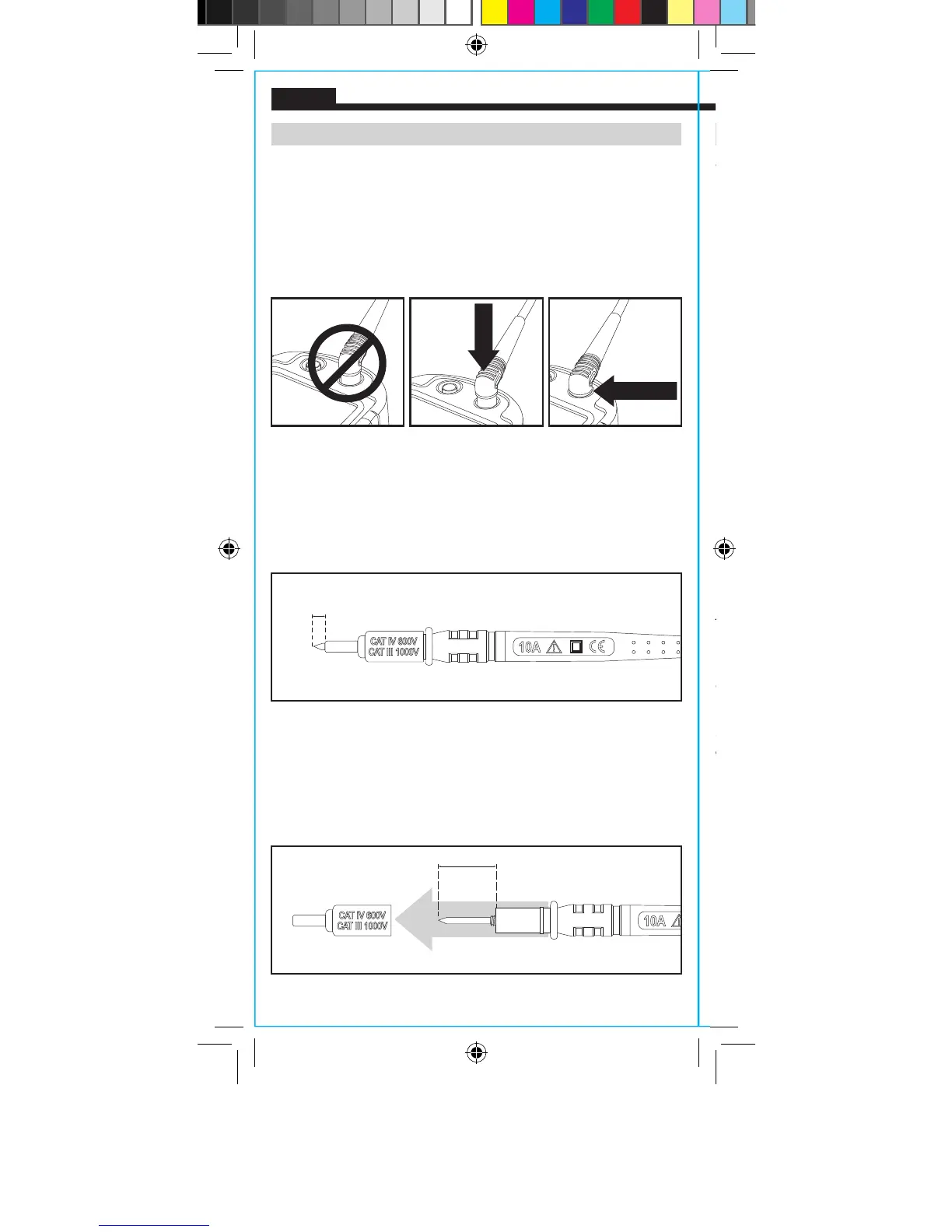 CAT IV 600V
CAT III 1000V

10A

CAT IV 600V
CAT III 1000V

10A